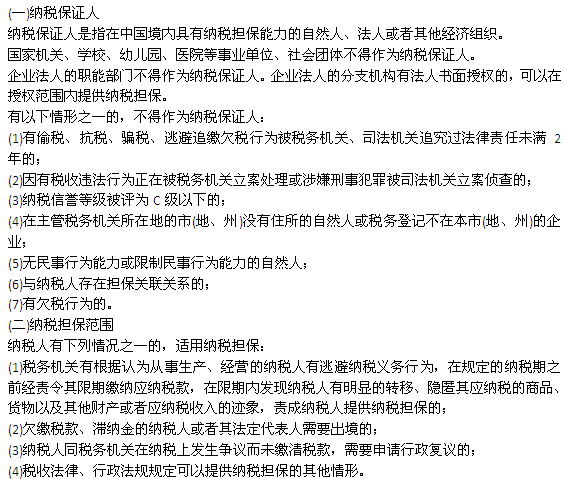 (一)纳税保证人
纳税保证人是指在中国境内具有纳税担保能力的自然人、法人或者其他经济组织。
国家机关、学校、幼儿园、医院等事业单位、社会团体不得作为纳税保证人。
企业法人的职能部门不得作为纳税保证人。企业法人的分支机构有法人书面授权的，可以在授权范围内提供纳税担保。
有以下情形之一的，不得作为纳税保证人：
(1)有偷税、抗税、骗税、逃避追缴欠税行为被税务机关、司法机关追究过法律责任未满 2 年的；
(2)因有税收违法行为正在被税务机关立案处理或涉嫌刑事犯罪被司法机关立案侦查的；
(3)纳税信誉等级被评为 C 级以下的；
(4)在主管税务机关所在地的市(地、州)没有住所的自然人或税务登记不在本市(地、州)的企业；
(5)无民事行为能力或限制民事行为能力的自然人；
(6)与纳税人存在担保关联关系的；
(7)有欠税行为的。
(二)纳税担保范围
纳税人有下列情况之一的，适用纳税担保：
(1)税务机关有根据认为从事生产、经营的纳税人有逃避纳税义务行为，在规定的纳税期之前经责令其限期缴纳应纳税款，在限期内发现纳税人有明显的转移、隐匿其应纳税的商品、货物以及其他财产或者应纳税收入的迹象，责成纳税人提供纳税担保的；
(2)欠缴税款、滞纳金的纳税人或者其法定代表人需要出境的；
(3)纳税人同税务机关在纳税上发生争议而未缴清税款，需要申请行政复议的；
(4)税收法律、行政法规规定可以提供纳税担保的其他情形。